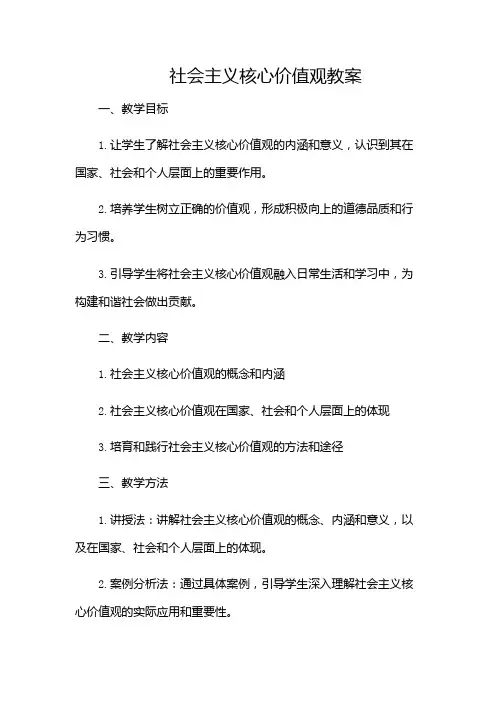 社会主义核心价值观教案

一、教学目标

1. 让学生了解社会主义核心价值观的内涵和意义，认识到其在国家、社会和个人层面上的重要作用。

2. 培养学生树立正确的价值观，形成积极向上的道德品质和行为习惯。

3. 引导学生将社会主义核心价值观融入日常生活和学习中，为构建和谐社会做出贡献。

二、教学内容

1. 社会主义核心价值观的概念和内涵

2. 社会主义核心价值观在国家、社会和个人层面上的体现

3. 培育和践行社会主义核心价值观的方法和途径

三、教学方法

1. 讲授法：讲解社会主义核心价值观的概念、内涵和意义，以及在国家、社会和个人层面上的体现。

2. 案例分析法：通过具体案例，引导学生深入理解社会主义核心价值观的实际应用和重要性。